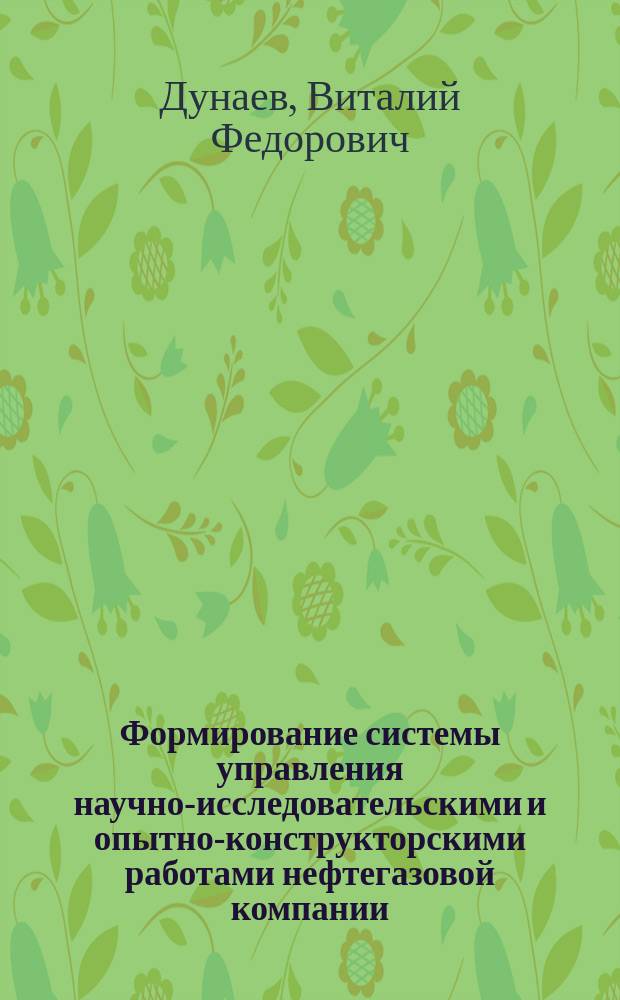 Дунаев, Виталий Федорович

Формирование системы управления научно-исследовательскими и опытно-конструкторскими работами нефтегазовой компании